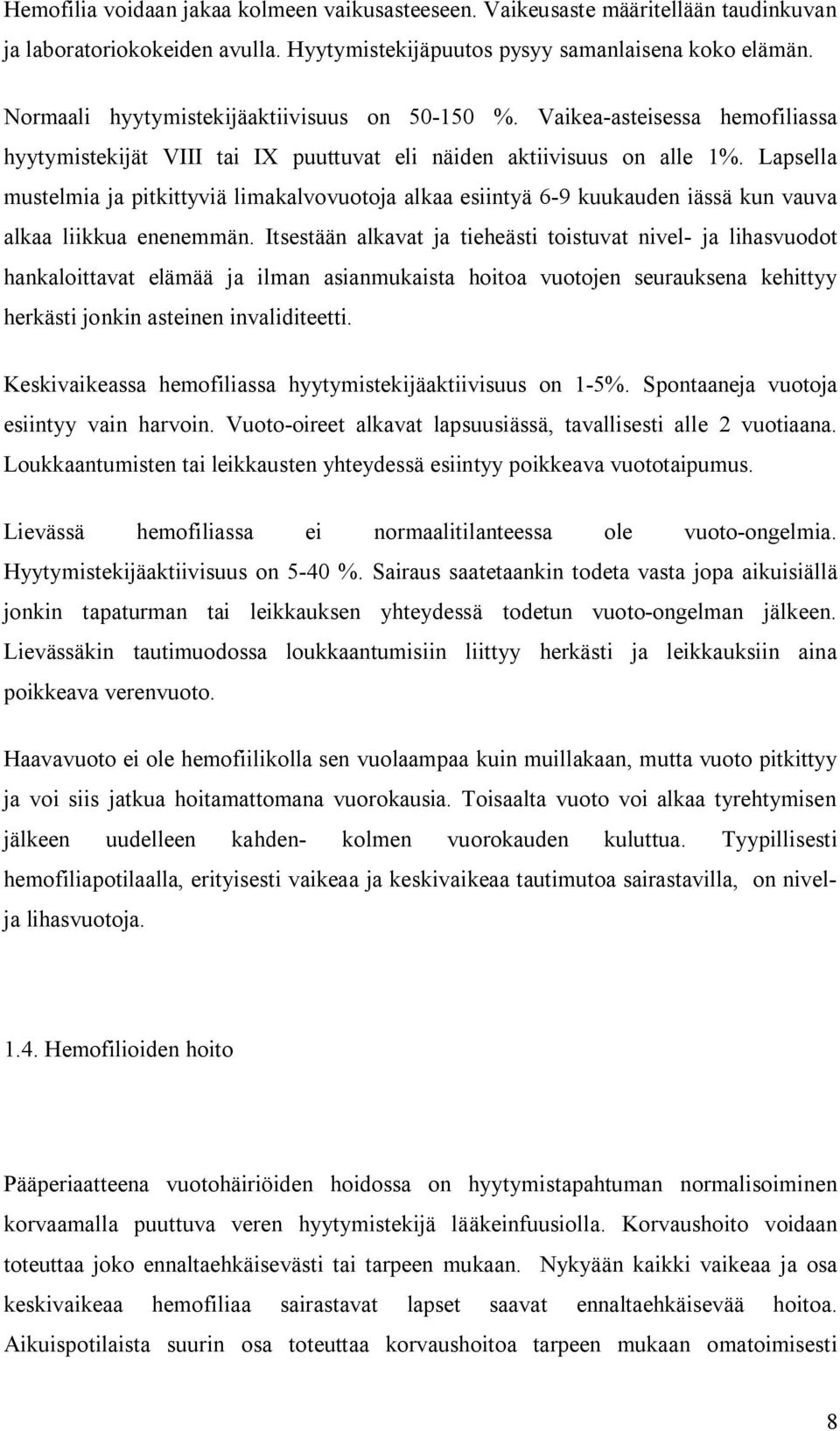 Hemofilia voidaan jakaa kolmeen vaikusasteeseen. Vaikeusaste määritellään taudinkuvan ja laboratoriokokeiden avulla. Hyytymistekijäpuutos pysyy samanlaisena koko elämän.

Normaali hyytymistekijäaktiivisuus on 50-150 %. Vaikea-asteisessa hemofiliassa hyytymistekijät VIII tai IX puuttuvat eli näiden aktiivisuus on alle 1%. Lapsella mustelmia ja pitkittyviä limakalvovuotoja alkaa esiintyä 6-9 kuukauden iässä kun vauva alkaa liikkua enenemmän. Itsestään alkavat ja tieheästi toistuvat nivel- ja lihasvuodot hankaloittavat elämää ja ilman asianmukaista hoitoa vuotojen seurauksena kehittyy herkästi jonkin asteinen invaliditeetti.

Keskivaikeassa hemofiliassa hyytymistekijäaktiivisuus on 1-5%. Spontaaneja vuotoja esiintyy vain harvoin. Vuoto-oireet alkavat lapsuusiässä, tavallisesti alle 2 vuotiaana. Loukkaantumisten tai leikkausten yhteydessä esiintyy poikkeava vuototaipumus.

Lievässä hemofiliassa ei normaalitilanteessa ole vuoto-ongelmia. Hyytymistekijäaktiivisuus on 5-40 %. Sairaus saatetaankin todeta vasta jopa aikuisiällä jonkin tapaturman tai leikkauksen yhteydessä todetun vuoto-ongelman jälkeen. Lievässäkin tautimuodossa loukkaantumisiin liittyy herkästi ja leikkauksiin aina poikkeava verenvuoto.

Haavavuoto ei ole hemofiilikolla sen vuolaampaa kuin muillakaan, mutta vuoto pitkittyy ja voi siis jatkua hoitamattomana vuorokausia. Toisaalta vuoto voi alkaa tyrehtymisen jälkeen uudelleen kahden- kolmen vuorokauden kuluttua. Tyypillisesti hemofiliapotilaalla, erityisesti vaikeaa ja keskivaikeaa tautimutoa sairastavilla, on nivel- ja lihasvuotoja.

1.4. Hemofilioiden hoito

Pääperiaatteena vuotohäiriöiden hoidossa on hyytymistapahtuman normalisoiminen korvaamalla puuttuva veren hyytymistekijä lääkeinfuusiolla. Korvaushoito voidaan toteuttaa joko ennaltaehkäisevästi tai tarpeen mukaan. Nykyään kaikki vaikeaa ja osa keskivaikeaa hemofiliaa sairastavat lapset saavat ennaltaehkäisevää hoitoa. Aikuispotilaista suurin osa toteuttaa korvaushoitoa tarpeen mukaan omatoimisesti

8